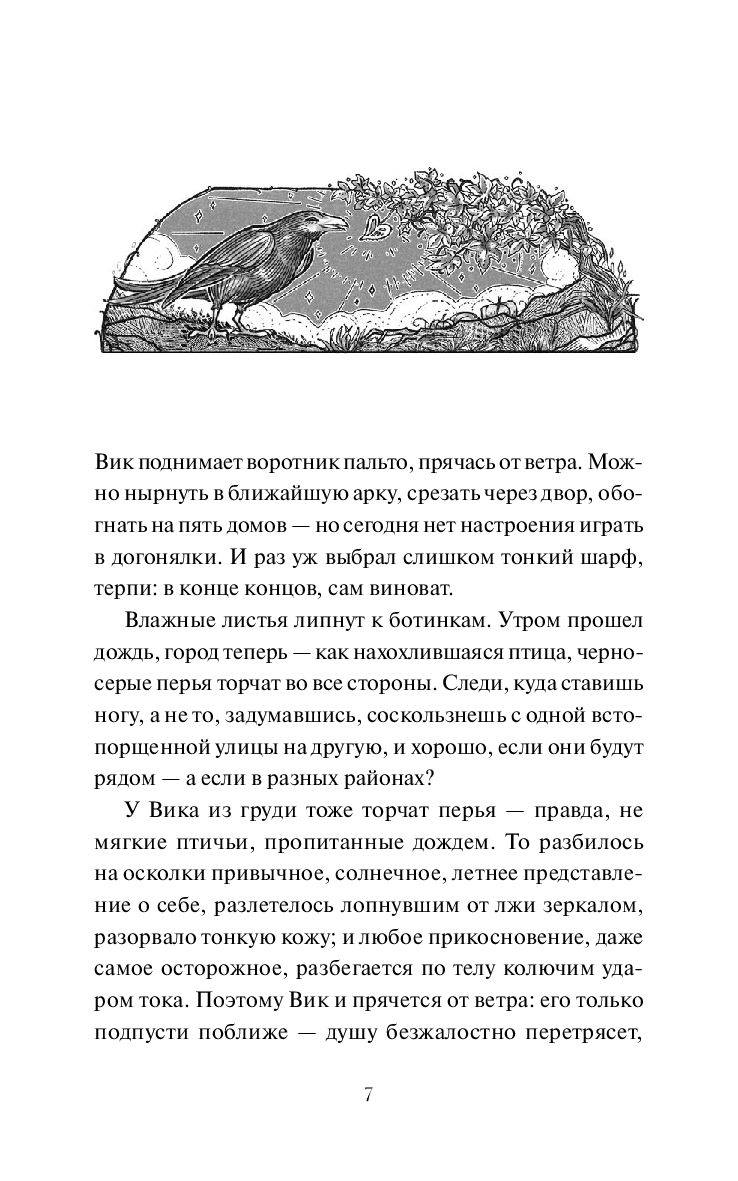 Вик поднимает воротник пальто, прячась от ветра. Можно нырнуть в ближайшую арку, срезать через двор, обогнать на пять домов — но сегодня нет настроения играть в догонялки. И раз уж выбрал слишком тонкий шарф, терпи: в конце концов, сам виноват.

Влажные листья липнут к ботинкам. Утром прошел дождь, город теперь — как нахохлившаяся птица, черно-серые перья торчат во все стороны. Следи, куда ставишь ногу, а не то, задумавшись, соскользнешь с одной встопорщенной улицы на другую, и хорошо, если они будут рядом — а если в разных районах?

У Вика из груди тоже торчат перья — правда, не мягкие птичьи, пропитанные дождем. То разбилось на осколки привычное, солнечное, летнее представление о себе, разлетелось лопнувшим от лжи зеркалом, разорвало тонкую кожу; и любое прикосновение, даже самое осторожное, разбегается по телу колючим ударом тока. Поэтому Вик и прячется от ветра: его только подпусти поближе — душу безжалостно перетрясет,

7